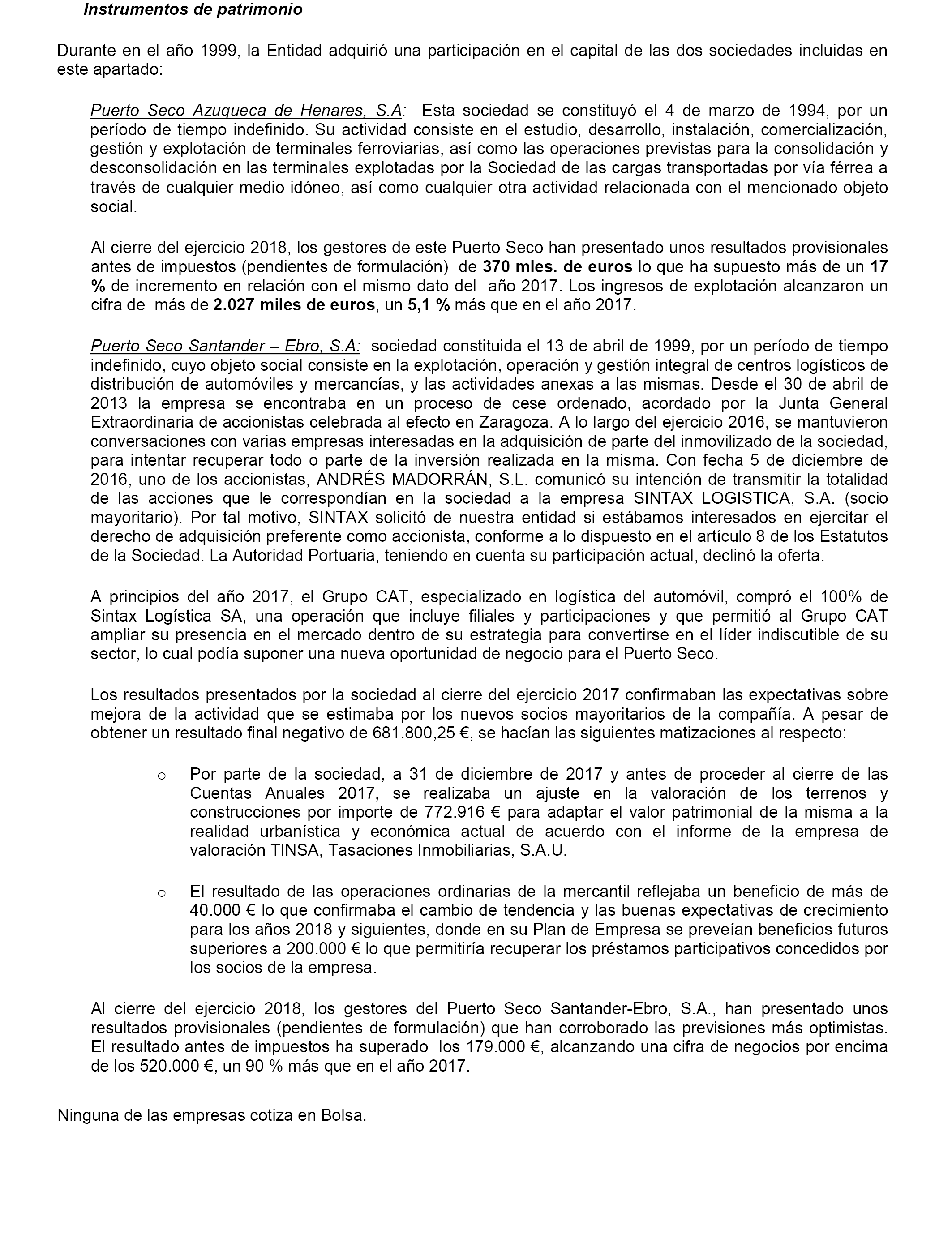 Instrumentos de patrimonio

Durante en el año 1999, la Entidad adquirió una participación en el capital de las dos sociedades incluidas en este apartado:

Puerto Seco Azuqueca de Henares, S.A: Esta sociedad se constituyó el 4 de marzo de 1994, por un período de tiempo indefinido. Su actividad consiste en el estudio, desarrollo, instalación, comercialización, gestión y explotación de terminales ferroviarias, así como las operaciones previstas para la consolidación y desconsolidación en las terminales explotadas por la Sociedad de las cargas transportadas por vía férrea a través de cualquier medio idóneo, así como cualquier otra actividad relacionada con el mencionado objeto social.

Al cierre del ejercicio 2018, los gestores de este Puerto Seco han presentado unos resultados provisionales antes de impuestos (pendientes de formulación) de 370 mles. de euros lo que ha supuesto más de un 17 % de incremento en relación con el mismo dato del año 2017. Los ingresos de explotación alcanzaron un cifra de más de 2.027 miles de euros, un 5,1 % más que en el año 2017.

Puerto Seco Santander – Ebro, S.A: sociedad constituida el 13 de abril de 1999, por un período de tiempo indefinido, cuyo objeto social consiste en la explotación, operación y gestión integral de centros logísticos de distribución de automóviles y mercancías, y las actividades anexas a las mismas. Desde el 30 de abril de 2013 la empresa se encontraba en un proceso de cese ordenado, acordado por la Junta General Extraordinaria de accionistas celebrada al efecto en Zaragoza. A lo largo del ejercicio 2016, se mantuvieron conversaciones con varias empresas interesadas en la adquisición de parte del inmovilizado de la sociedad, para intentar recuperar todo o parte de la inversión realizada en la misma. Con fecha 5 de diciembre de 2016, uno de los accionistas, ANDRÉS MADORRÁN, S.L. comunicó su intención de transmitir la totalidad de las acciones que le correspondían en la sociedad a la empresa SINTAX LOGISTICA, S.A. (socio mayoritario). Por tal motivo, SINTAX solicitó de nuestra entidad si estábamos interesados en ejercitar el derecho de adquisición preferente como accionista, conforme a lo dispuesto en el artículo 8 de los Estatutos de la Sociedad. La Autoridad Portuaria, teniendo en cuenta su participación actual, declinó la oferta.

A principios del año 2017, el Grupo CAT, especializado en logística del automóvil, compró el 100% de Sintax Logística SA, una operación que incluye filiales y participaciones y que permitió al Grupo CAT ampliar su presencia en el mercado dentro de su estrategia para convertirse en el líder indiscutible de su sector, lo cual podía suponer una nueva oportunidad de negocio para el Puerto Seco.

Los resultados presentados por la sociedad al cierre del ejercicio 2017 confirmaban las expectativas sobre mejora de la actividad que se estimaba por los nuevos socios mayoritarios de la compañía. A pesar de obtener un resultado final negativo de 681.800,25 €, se hacían las siguientes matizaciones al respecto:

o Por parte de la sociedad, a 31 de diciembre de 2017 y antes de proceder al cierre de las Cuentas Anuales 2017, se realizaba un ajuste en la valoración de los terrenos y construcciones por importe de 772.916 € para adaptar el valor patrimonial de la misma a la realidad urbanística y económica actual de acuerdo con el informe de la empresa de valoración TINSA, Tasaciones Inmobiliarias, S.A.U.

o El resultado de las operaciones ordinarias de la mercantil reflejaba un beneficio de más de 40.000 € lo que confirmaba el cambio de tendencia y las buenas expectativas de crecimiento para los años 2018 y siguientes, donde en su Plan de Empresa se preveían beneficios futuros superiores a 200.000 € lo que permitiría recuperar los préstamos participativos concedidos por los socios de la empresa.

Al cierre del ejercicio 2018, los gestores del Puerto Seco Santander-Ebro, S.A., han presentado unos resultados provisionales (pendientes de formulación) que han corroborado las previsiones más optimistas. El resultado antes de impuestos ha superado los 179.000 €, alcanzando una cifra de negocios por encima de los 520.000 €, un 90 % más que en el año 2017.

Ninguna de las empresas cotiza en Bolsa.